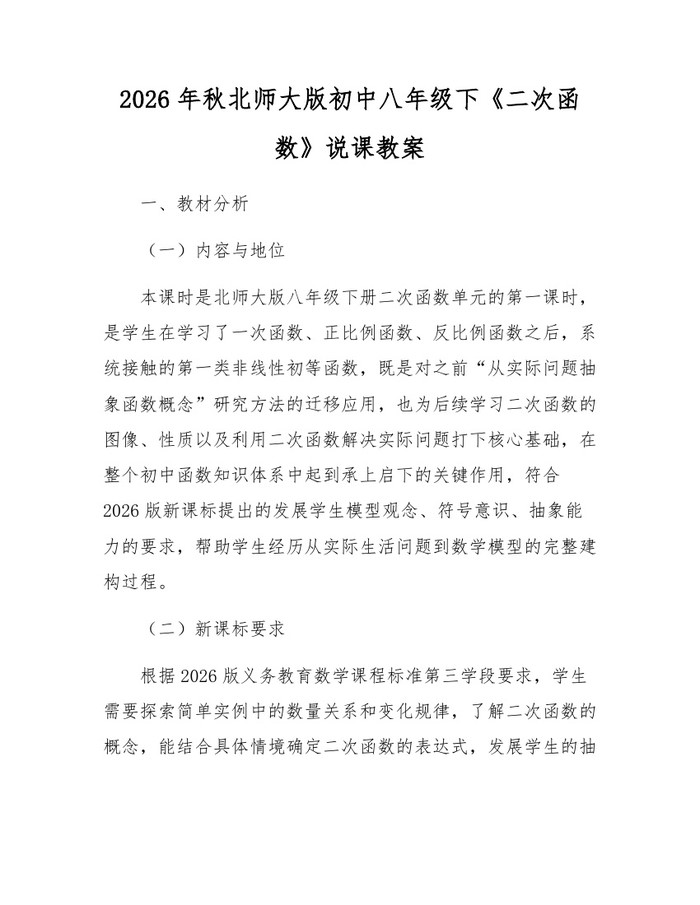 2026年秋北师大版初中八年级下《二次函数》说课教案

一、教材分析

（一）内容与地位

本课时是北师大版八年级下册二次函数单元的第一课时，是学生在学习了一次函数、正比例函数、反比例函数之后，系统接触的第一类非线性初等函数，既是对之前“从实际问题抽象函数概念”研究方法的迁移应用，也为后续学习二次函数的图像、性质以及利用二次函数解决实际问题打下核心基础，在整个初中函数知识体系中起到承上启下的关键作用，符合2026版新课标提出的发展学生模型观念、符号意识、抽象能力的要求，帮助学生经历从实际生活问题到数学模型的完整建构过程。

（二）新课标要求

根据2026版义务教育数学课程标准第三学段要求，学生需要探索简单实例中的数量关系和变化规律，了解二次函数的概念，能结合具体情境确定二次函数的表达式，发展学生的抽